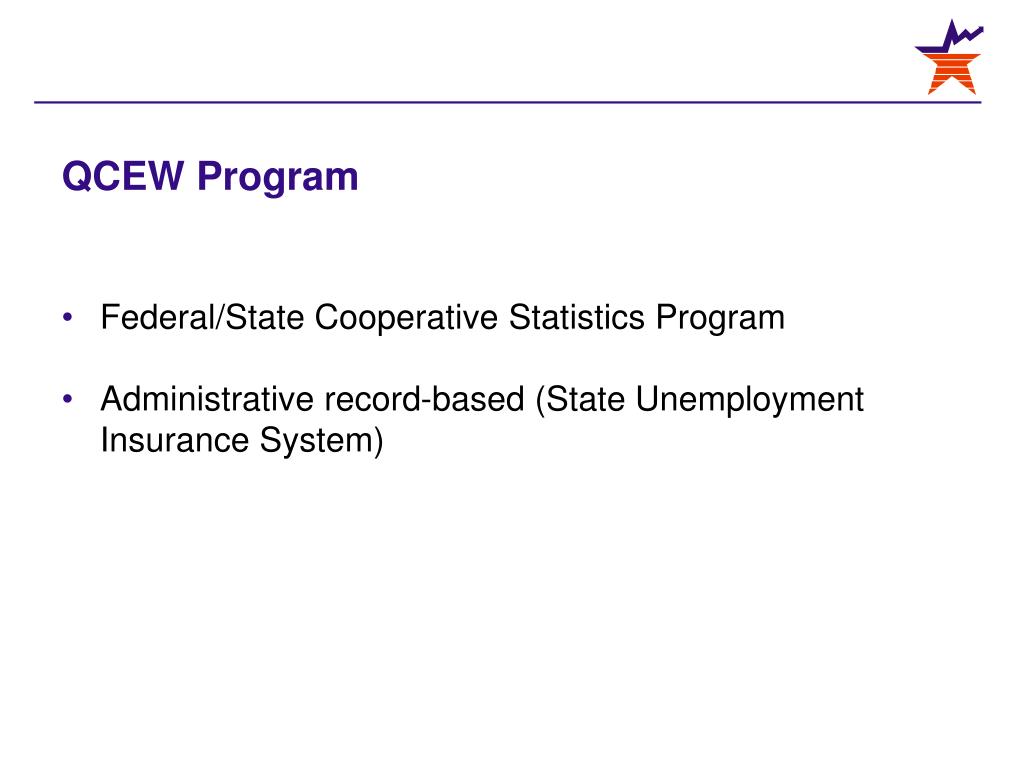 QCEW Program

• Federal/State Cooperative Statistics Program

• Administrative record-based (State Unemployment Insurance System)